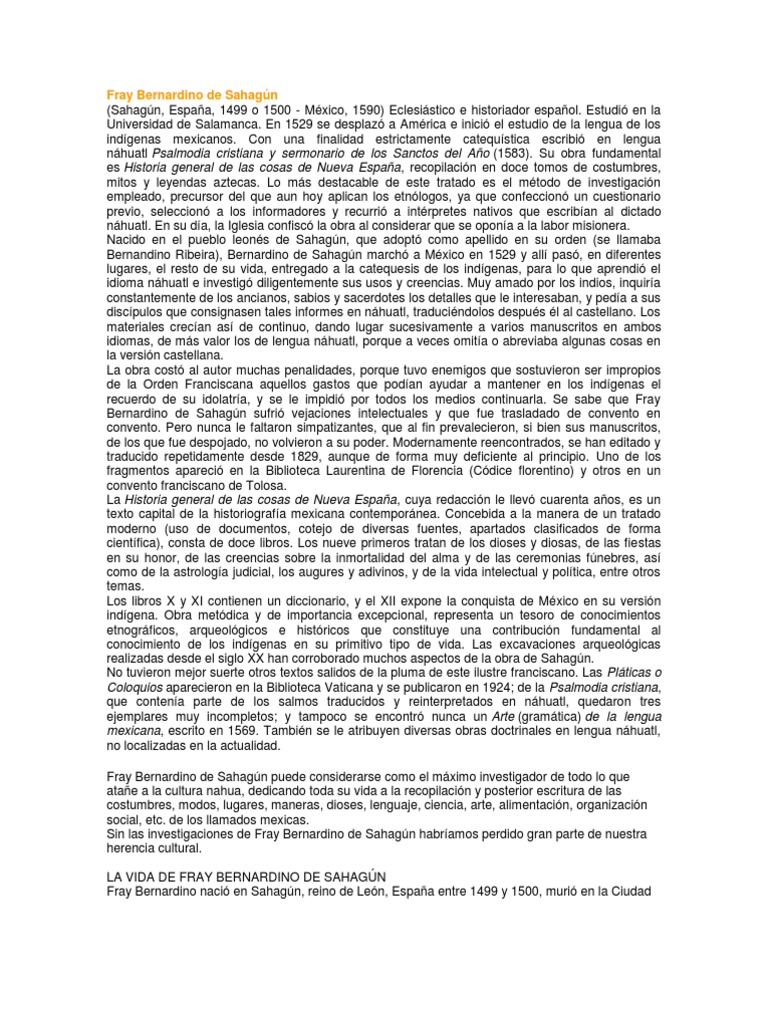 Fray Bernardino de Sahagún

(Sahagún, España, 1499 o 1500 - México, 1590) Eclesiástico e historiador español. Estudió en la Universidad de Salamanca. En 1529 se desplazó a América e inició el estudio de la lengua de los indígenas mexicanos. Con una finalidad estrictamente catequística escribió en lengua náhuatl Psalmodia cristiana y sermonario de los Sanctos del Año (1583). Su obra fundamental es Historia general de las cosas de Nueva España, recopilación en doce tomos de costumbres, mitos y leyendas aztecas. Lo más destacable de este tratado es el método de investigación empleado, precursor del que aun hoy aplican los etnólogos, ya que confeccionó un cuestionario previo, seleccionó a los informadores y recurrió a intérpretes nativos que escribían al dictado náhuatl. En su día, la Iglesia confiscó la obra al considerar que se oponía a la labor misionera.

Nacido en el pueblo leonés de Sahagún, que adoptó como apellido en su orden (se llamaba Bernandino Ribeira), Bernardino de Sahagún marchó a México en 1529 y allí pasó, en diferentes lugares, el resto de su vida, entregado a la catequesis de los indígenas, para lo que aprendió el idioma náhuatl e investigó diligentemente sus usos y creencias. Muy amado por los indios, inquiría constantemente de los ancianos, sabios y sacerdotes los detalles que le interesaban, y pedía a sus discípulos que consignasen tales informes en náhuatl, traduciéndolos después él al castellano. Los materiales crecían así de continuo, dando lugar sucesivamente a varios manuscritos en ambos idiomas, de más valor los de lengua náhuatl, porque a veces omitía o abreviaba algunas cosas en la versión castellana.

La obra costó al autor muchas penalidades, porque tuvo enemigos que sostuvieron ser impropios de la Orden Franciscana aquellos gastos que podían ayudar a mantener en los indígenas el recuerdo de su idolatría, y se le impidió por todos los medios continuarla. Se sabe que Fray Bernardino de Sahagún sufrió vejaciones intelectuales y que fue trasladado de convento en convento. Pero nunca le faltaron simpatizantes, que al fin prevalecieron, si bien sus manuscritos, de los que fue despojado, no volvieron a su poder. Modernamente reencontrados, se han editado y traducido repetidamente desde 1829, aunque de forma muy deficiente al principio. Uno de los fragmentos apareció en la Biblioteca Laurentina de Florencia (Códice florentino) y otros en un convento franciscano de Tolosa.

La Historia general de las cosas de Nueva España, cuya redacción le llevó cuarenta años, es un texto capital de la historiografía mexicana contemporánea. Concebida a la manera de un tratado moderno (uso de documentos, cotejo de diversas fuentes, apartados clasificados de forma científica), consta de doce libros. Los nueve primeros tratan de los dioses y diosas, de las fiestas en su honor, de las creencias sobre la inmortalidad del alma y de las ceremonias fúnebres, así como de la astrología judicial, los augures y adivinos, y de la vida intelectual y política, entre otros temas.

Los libros X y XI contienen un diccionario, y el XII expone la conquista de México en su versión indígena. Obra metódica y de importancia excepcional, representa un tesoro de conocimientos etnográficos, arqueológicos e históricos que constituye una contribución fundamental al conocimiento de los indígenas en su primitivo tipo de vida. Las excavaciones arqueológicas realizadas desde el siglo XX han corroborado muchos aspectos de la obra de Sahagún.

No tuvieron mejor suerte otros textos salidos de la pluma de este ilustre franciscano. Las Pláticas o Coloquios aparecieron en la Biblioteca Vaticana y se publicaron en 1924; de la Psalmodia cristiana, que contenía parte de los salmos traducidos y reinterpretados en náhuatl, quedaron tres ejemplares muy incompletos; y tampoco se encontró nunca un Arte (gramática) de la lengua mexicana, escrito en 1569. También se le atribuyen diversas obras doctrinales en lengua náhuatl, no localizadas en la actualidad.

Fray Bernardino de Sahagún puede considerarse como el máximo investigador de todo lo que atañe a la cultura nahua, dedicando toda su vida a la recopilación y posterior escritura de las costumbres, modos, lugares, maneras, dioses, lenguaje, ciencia, arte, alimentación, organización social, etc. de los llamados mexicas.

Sin las investigaciones de Fray Bernardino de Sahagún habríamos perdido gran parte de nuestra herencia cultural.

LA VIDA DE FRAY BERNARDINO DE SAHAGÚN

Fray Bernardino nació en Sahagún, reino de León, España entre 1499 y 1500, murió en la Ciudad